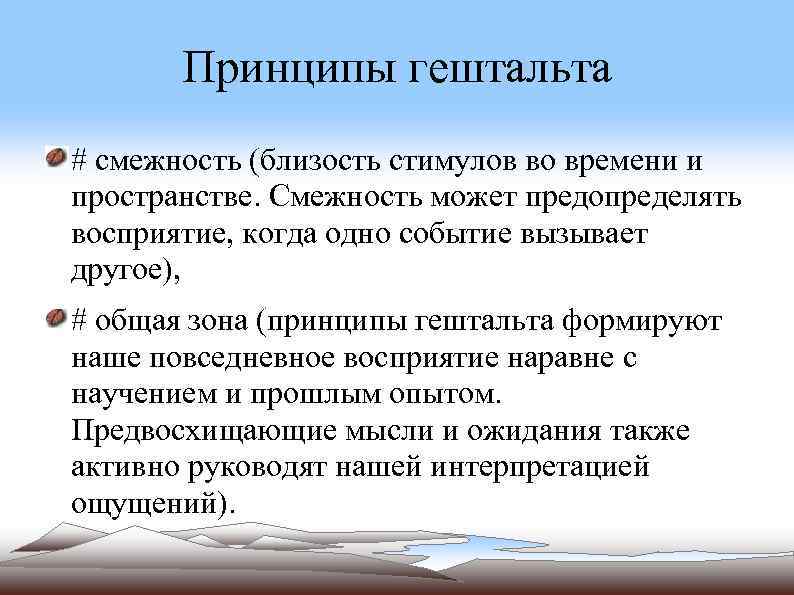 Принципы гештальта

# смежность (близость стимулов во времени и пространстве. Смежность может предопределять восприятие, когда одно событие вызывает другое),

# общая зона (принципы гештальта формируют наше повседневное восприятие наравне с научением и прошлым опытом. Предвосхищающие мысли и ожидания также активно руководят нашей интерпретацией ощущений).